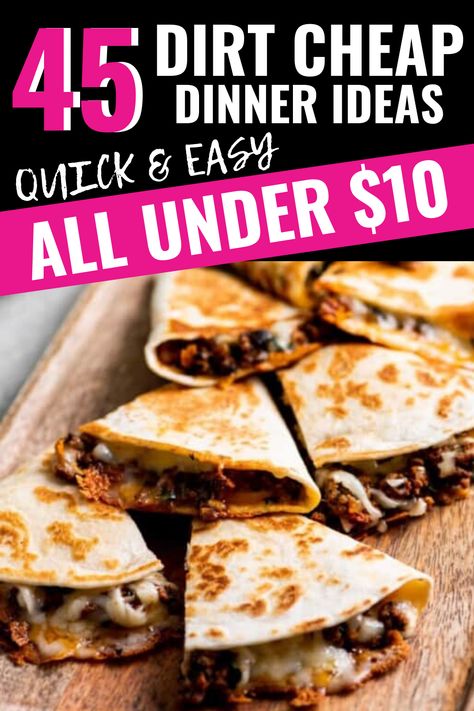 45 DIRT CHEAP DINNER IDEAS

QUICK & EASY

ALL UNDER $10